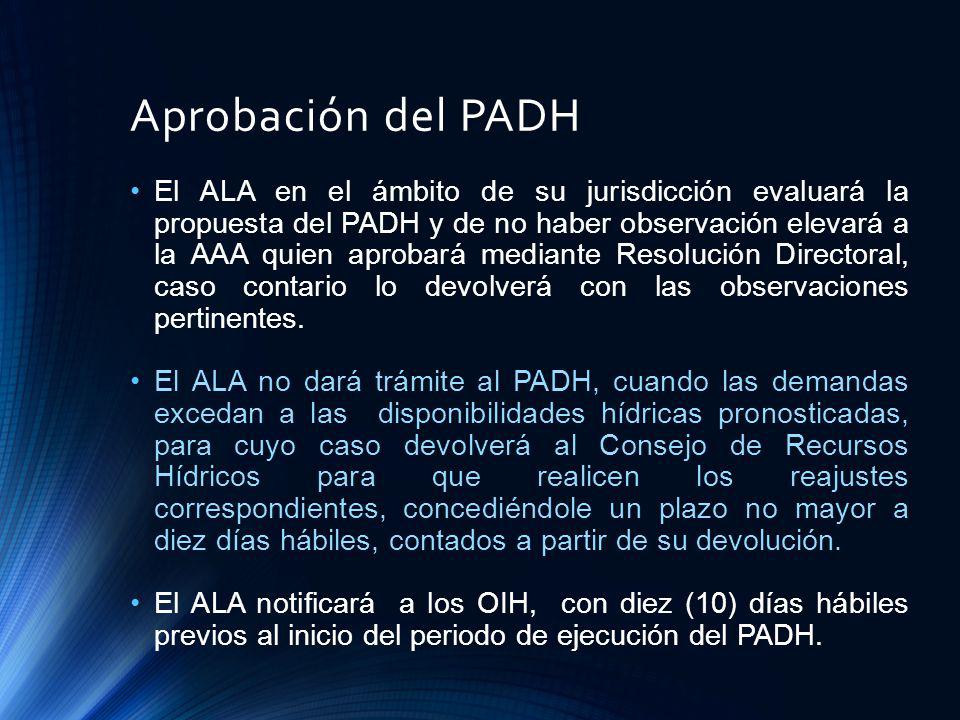 Aprobación del PADH

• El ALA en el ámbito de su jurisdicción evaluará la propuesta del PADH y de no haber observación elevará a la AAA quien aprobará mediante Resolución Directoral, caso contario lo devolverá con las observaciones pertinentes.

• El ALA no dará trámite al PADH, cuando las demandas excedan a las disponibilidades hídricas pronosticadas, para cuyo caso devolverá al Consejo de Recursos Hídricos para que realicen los reajustes correspondientes, concediéndole un plazo no mayor a diez días hábiles, contados a partir de su devolución.

• El ALA notificará a los OIH, con diez (10) días hábiles previos al inicio del periodo de ejecución del PADH.